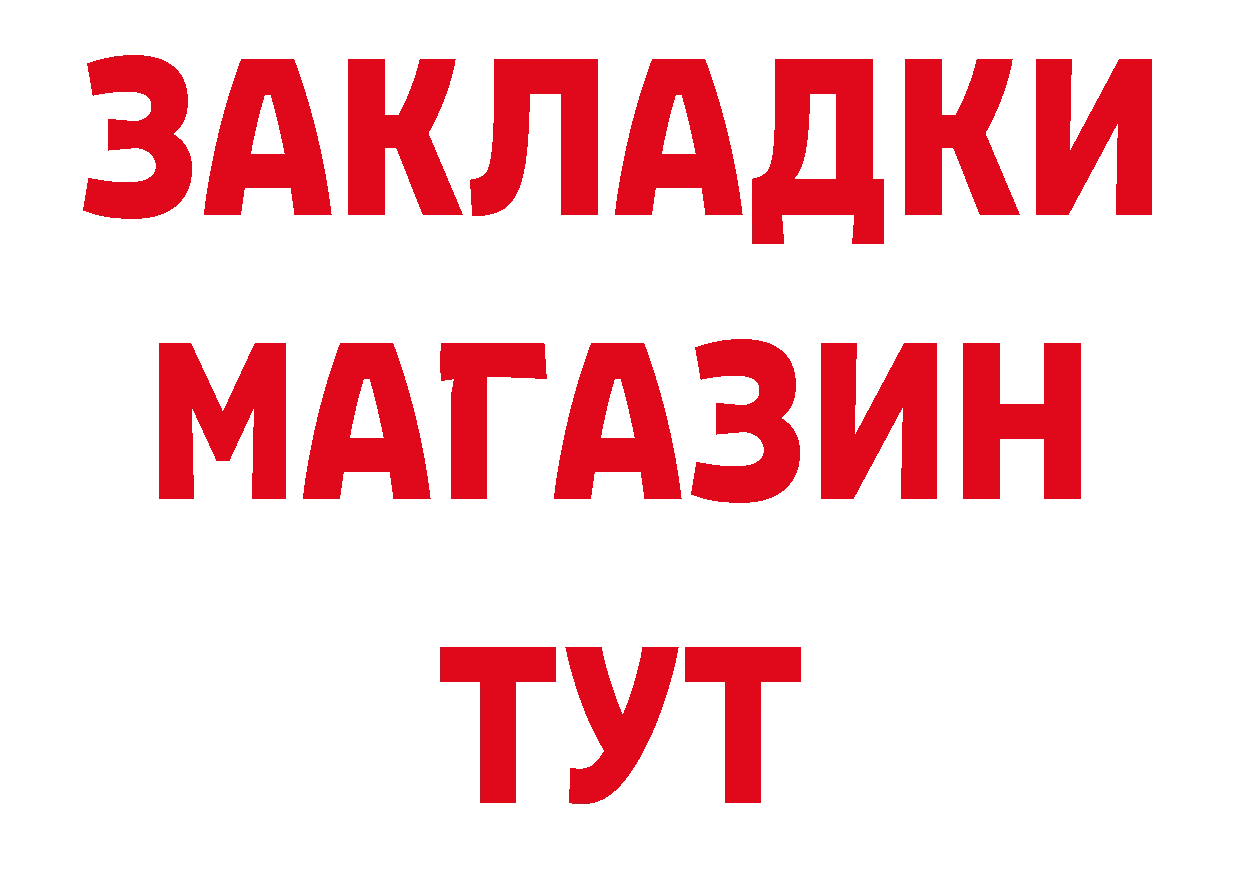 ЗАКЛАДКИ
МАГАЗИН
ТУТ